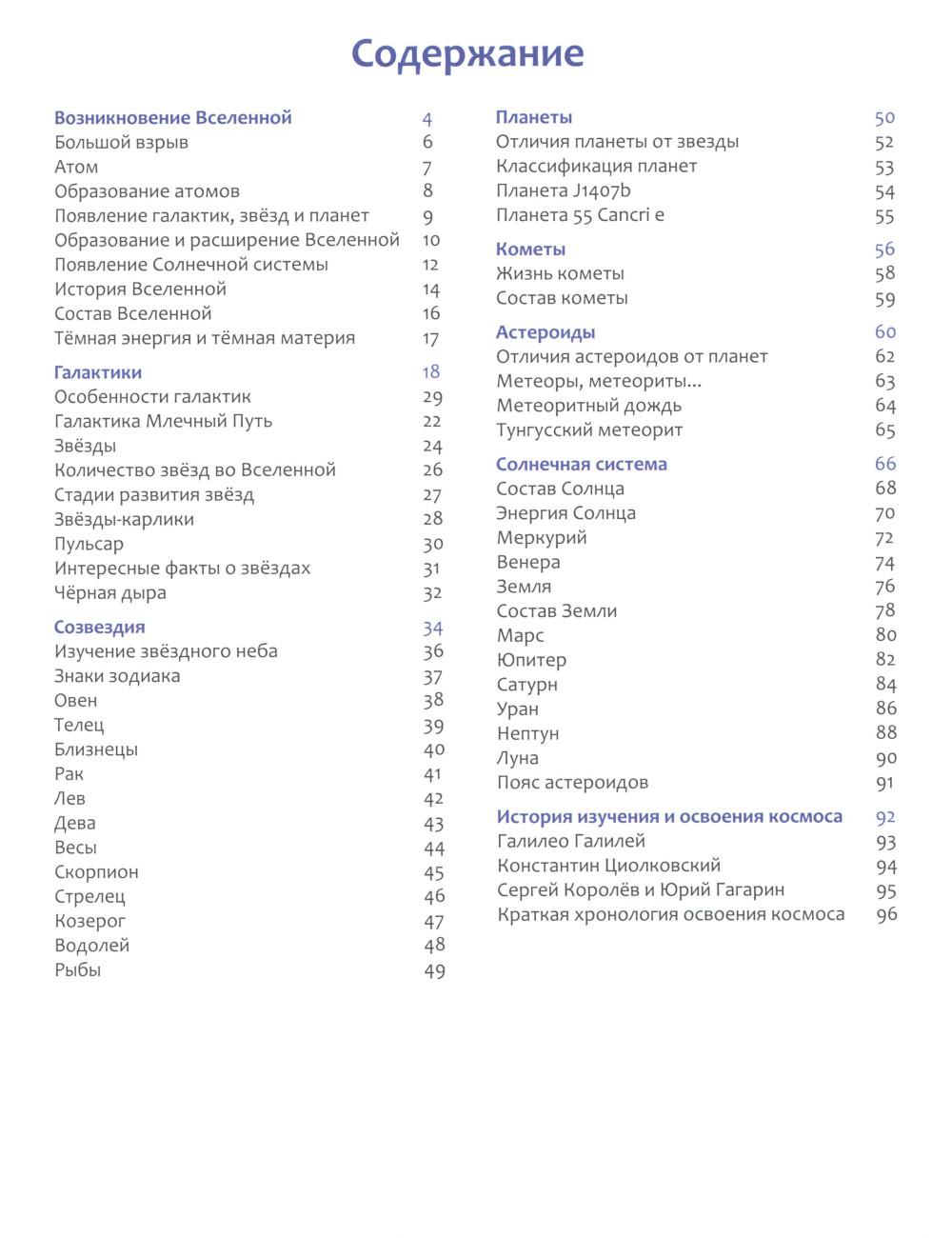 Содержание

Возникновение Вселенной 4
Большой взрыв 6
Атом 7
Образование атомов 8
Появление галактик, звёзд и планет 9
Образование и расширение Вселенной 10
Появление Солнечной системы 12
История Вселенной 14
Состав Вселенной 16
Тёмная энергия и тёмная материя 17

Галактики 18
Особенности галактик 29
Галактика Млечный Путь 22
Звёзды 24
Количество звёзд во Вселенной 26
Стадии развития звёзд 27
Звёзды-карлики 28
Пульсар 30
Интересные факты о звёздах 31
Чёрная дыра 32

Созвездия 34
Изучение звёздного неба 36
Знаки зодиака 37
Овен 38
Телец 39
Близнецы 40
Рак 41
Лев 42
Дева 43
Весы 44
Скорпион 45
Стрелец 46
Козерог 47
Водолей 48
Рыбы 49

Планеты 50
Отличия планеты от звезды 52
Классификация планет 53
Планета J1407b 54
Планета 55 Cancri e 55

Кометы 56
Жизнь кометы 58
Состав кометы 59

Астероиды 60
Отличия астероидов от планет 62
Метеоры, метеориты... 63
Метеоритный дождь 64
Тунгусский метеорит 65

Солнечная система 66
Состав Солнца 68
Энергия Солнца 70
Меркурий 72
Венера 74
Земля 76
Состав Земли 78
Марс 80
Юпитер 82
Сатурн 84
Уран 86
Нептун 88
Луна 90
Пояс астероидов 91

История изучения и освоения космоса 92
Галилео Галилей 93
Константин Циолковский 94
Сергей Королёв и Юрий Гагарин 95
Краткая хронология освоения космоса 96